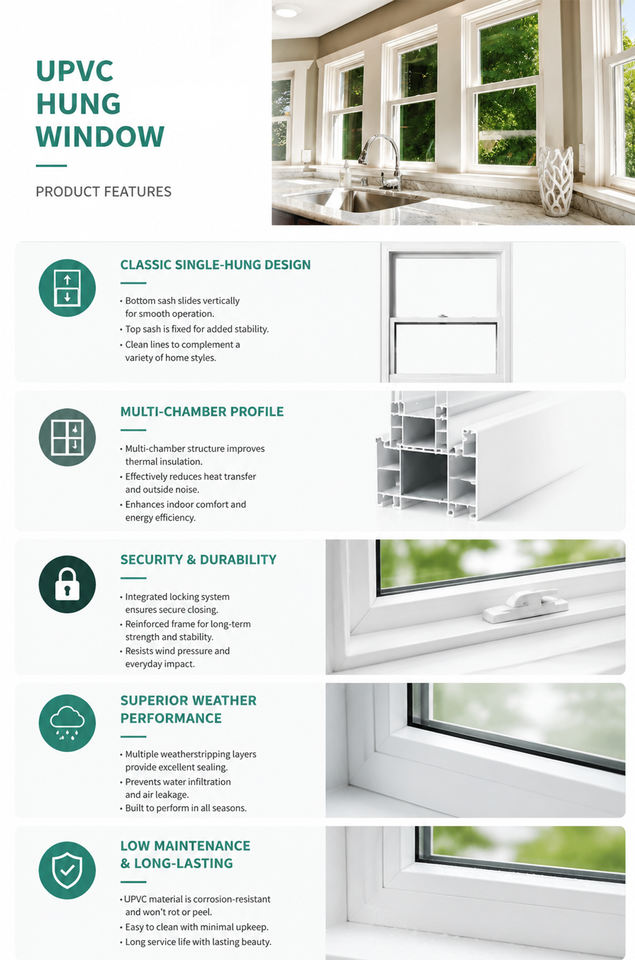 UPVC HUNG WINDOW

PRODUCT FEATURES

CLASSIC SINGLE-HUNG DESIGN

• Bottom sash slides vertically for smooth operation.
• Top sash is fixed for added stability.
• Clean lines to complement a variety of home styles.

MULTI-CHAMBER PROFILE

• Multi-chamber structure improves thermal insulation.
• Effectively reduces heat transfer and outside noise.
• Enhances indoor comfort and energy efficiency.

SECURITY & DURABILITY

• Integrated locking system ensures secure closing.
• Reinforced frame for long-term strength and stability.
• Resists wind pressure and everyday impact.

SUPERIOR WEATHER PERFORMANCE

• Multiple weatherstripping layers provide excellent sealing.
• Prevents water infiltration and air leakage.
• Built to perform in all seasons.

LOW MAINTENANCE & LONG-LASTING

• UPVC material is corrosion-resistant and won't rot or peel.
• Easy to clean with minimal upkeep.
• Long service life with lasting beauty.